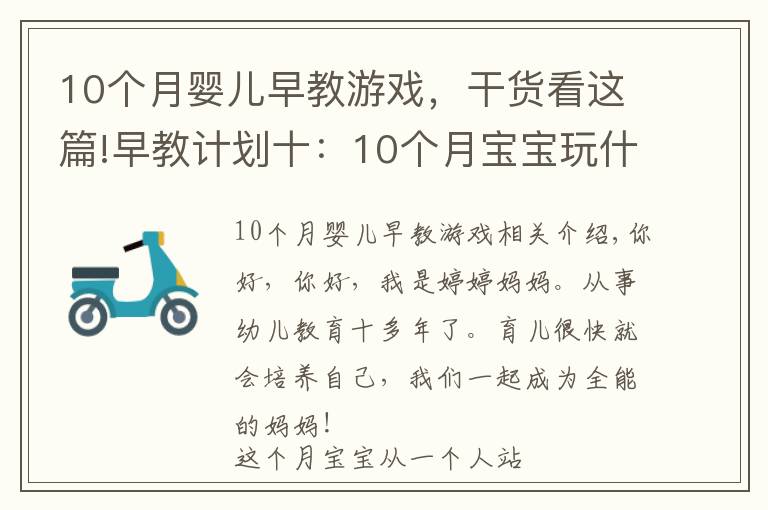 10个月婴儿早教游戏，干货看这篇!早教计划十：10个月宝宝玩什

10个月婴儿早教游戏相关介绍，你好，你好，我是婷婷妈妈。从事幼儿教育十多年了。育儿很快就会培养自己，我们一起成为全能的妈妈！
这个月宝宝从一个人站